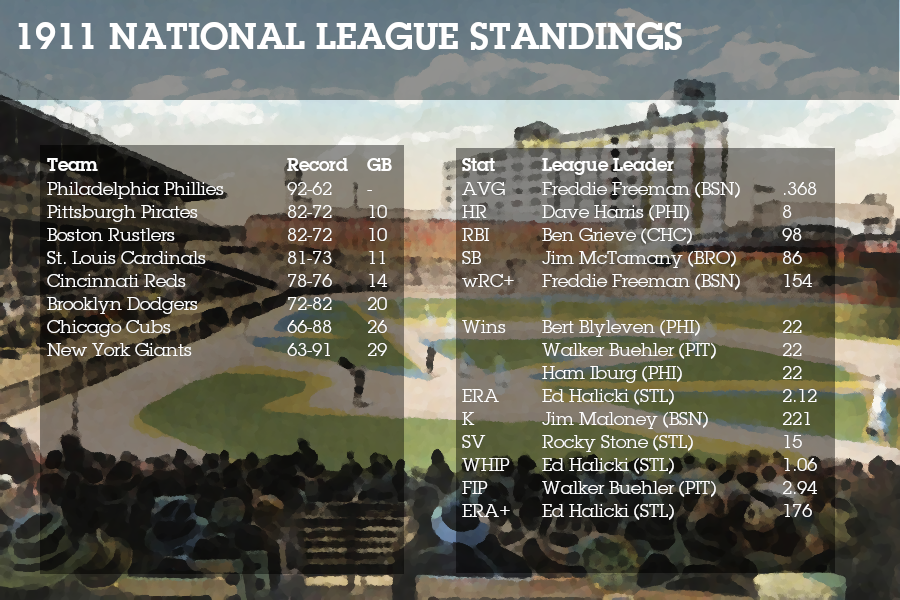 1911 NATIONAL LEAGUE STANDINGS

| Team | Record | GB |
|---|---|---|
| Philadelphia Phillies | 92-62 | - |
| Pittsburgh Pirates | 82-72 | 10 |
| Boston Rustlers | 82-72 | 10 |
| St. Louis Cardinals | 81-73 | 11 |
| Cincinnati Reds | 78-76 | 14 |
| Brooklyn Dodgers | 72-82 | 20 |
| Chicago Cubs | 66-88 | 26 |
| New York Giants | 63-91 | 29 |

| Stat | League Leader | |
|---|---|---|
| AVG | Freddie Freeman (BSN) | .368 |
| HR | Dave Harris (PHI) | 8 |
| RBI | Ben Grieve (CHC) | 98 |
| SB | Jim McTamany (BRO) | 86 |
| wRC+ | Freddie Freeman (BSN) | 154 |
| Wins | Bert Blyleven (PHI) | 22 |
| | Walker Buehler (PIT) | 22 |
| | Ham Iburg (PHI) | 22 |
| ERA | Ed Halicki (STL) | 2.12 |
| K | Jim Maloney (BSN) | 221 |
| SV | Rocky Stone (STL) | 15 |
| WHIP | Ed Halicki (STL) | 1.06 |
| FIP | Walker Buehler (PIT) | 2.94 |
| ERA+ | Ed Halicki (STL) | 176 |